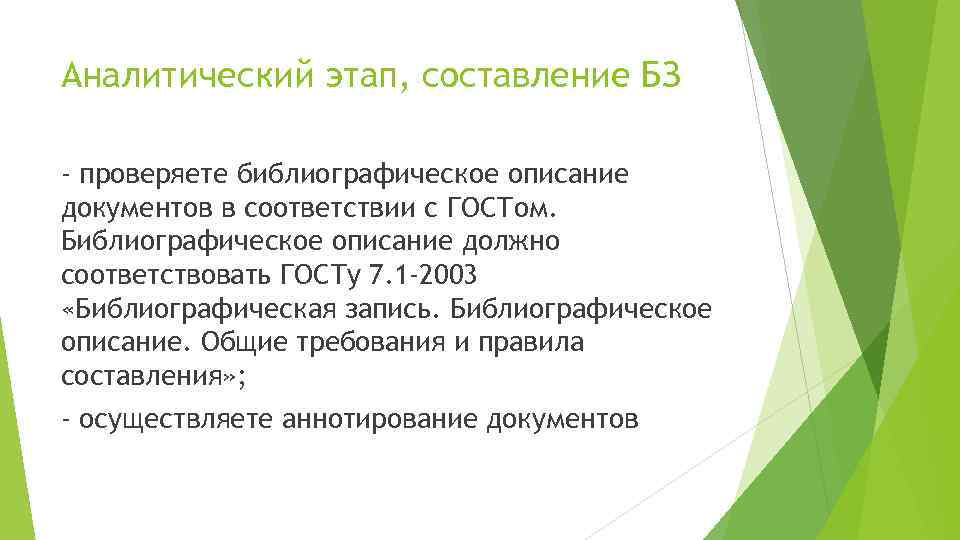 Аналитический этап, составление БЗ

- проверяете библиографическое описание документов в соответствии с ГОСТом. Библиографическое описание должно соответствовать ГОСТу 7.1-2003 «Библиографическая запись. Библиографическое описание. Общие требования и правила составления»;

- осуществляете аннотирование документов